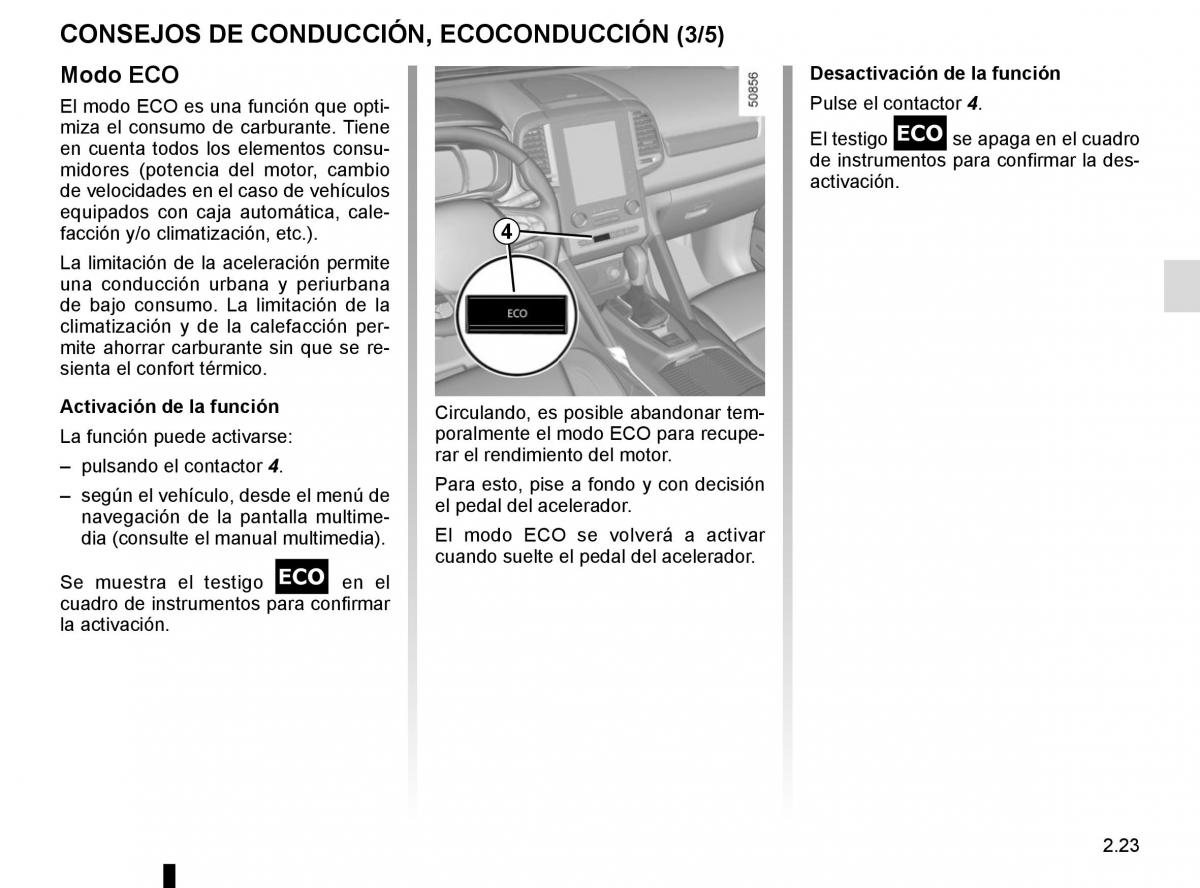 CONSEJOS DE CONDUCCIÓN, ECOCONDUCCIÓN (3/5)

Modo ECO

El modo ECO es una función que optimiza el consumo de carburante. Tiene en cuenta todos los elementos consumidores (potencia del motor, cambio de velocidades en el caso de vehículos equipados con caja automática, calefacción y/o climatización, etc.).

La limitación de la aceleración permite una conducción urbana y periurbana de bajo consumo. La limitación de la climatización y de la calefacción permite ahorrar carburante sin que se resienta el confort térmico.

Activación de la función

La función puede activarse:

– pulsando el contactor 4.

– según el vehículo, desde el menú de navegación de la pantalla multimedia (consulte el manual multimedia).

Se muestra el testigo ECO en el cuadro de instrumentos para confirmar la activación.

50856

4

ECO

Circulando, es posible abandonar temporalmente el modo ECO para recuperar el rendimiento del motor.

Para esto, pise a fondo y con decisión el pedal del acelerador.

El modo ECO se volverá a activar cuando suelte el pedal del acelerador.

Desactivación de la función

Pulse el contactor 4.

El testigo ECO se apaga en el cuadro de instrumentos para confirmar la desactivación.

2.23